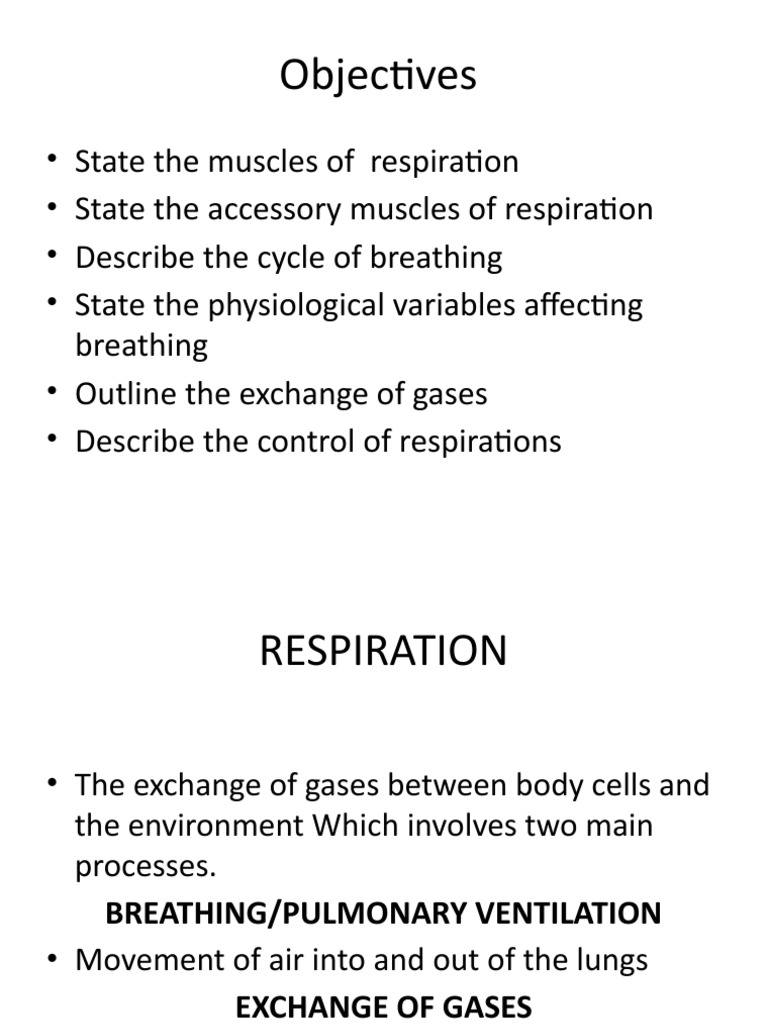 Objectives

• State the muscles of respiration
• State the accessory muscles of respiration
• Describe the cycle of breathing
• State the physiological variables affecting breathing
• Outline the exchange of gases
• Describe the control of respirations

RESPIRATION

• The exchange of gases between body cells and the environment Which involves two main processes.

BREATHING/PULMONARY VENTILATION

• Movement of air into and out of the lungs

EXCHANGE OF GASES